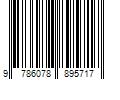 9 786078 895717